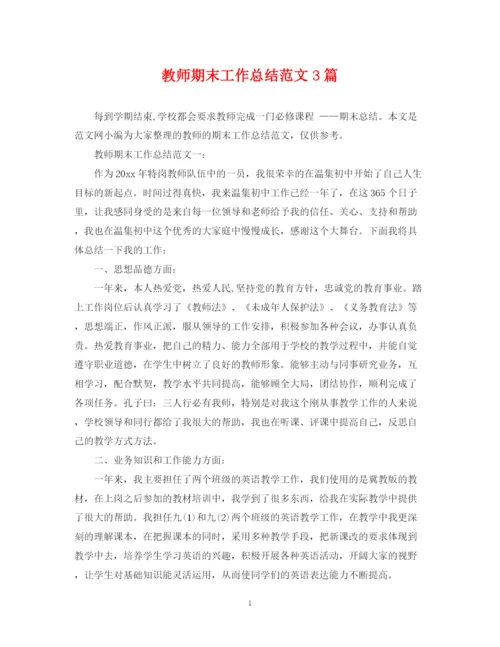 教师期末工作总结范文3篇

每到学期结束,学校都会要求教师完成一门必修课程 ——期末总结。本文是范文网小编为大家整理的教师的期末工作总结范文，仅供参考。

教师期末工作总结范文一：

作为20xx年特岗教师队伍中的一员，我很荣幸的在温集初中开始了自己人生目标的新起点。时间过得真快，我来温集初中工作已经一年了，在这365个日子里，让我感同身受的是来自每一位领导和老师给予我的信任、关心、支持和帮助，我也在温集初中这个优秀的大家庭中慢慢成长，感谢这个大舞台。下面我将具体总结一下我的工作：

一、思想品德方面：

一年来，本人热爱党，热爱人民,坚持党的教育方针，忠诚党的教育事业。踏上工作岗位后认真学习了《教师法》、《未成年人保护法》、《义务教育法》等，思想端正，作风正派，服从领导的工作安排，积极参加各种会议，办事认真负责。热爱教育事业，把自己的精力、能力全部用于学校的教学过程中，并能自觉遵守职业道德，在学生中树立了良好的教师形象。能够主动与同事研究业务，互相学习，配合默契，教学水平共同提高，能够顾全大局，团结协作，顺利完成了各项任务。孔子曰：三人行必有我师，特别是对我这个刚从事教学工作的人来说，学校领导和同行都给了我很大的帮助，我也在听课、评课中提高自己，反思自己的教学方式方法。

二、业务知识和工作能力方面：

一年来，我主要担任了两个班级的英语教学工作，我们使用的是冀教版的教材，在上岗之后参加的教材培训中，我学到了很多东西，给我在实际教学中提供了很大的帮助。我担任九(1)和九(2)两个班级的英语教学工作，在教学中我更深刻的理解课本，在把握课本的同时，采用多种教学手段，把新课改的要求体现到教学中去，培养学生学习英语的兴趣，积极开展各种英语活动，开阔大家的视野，让学生对基础知识能灵活运用，从而使同学们的英语表达能力不断提高。

1